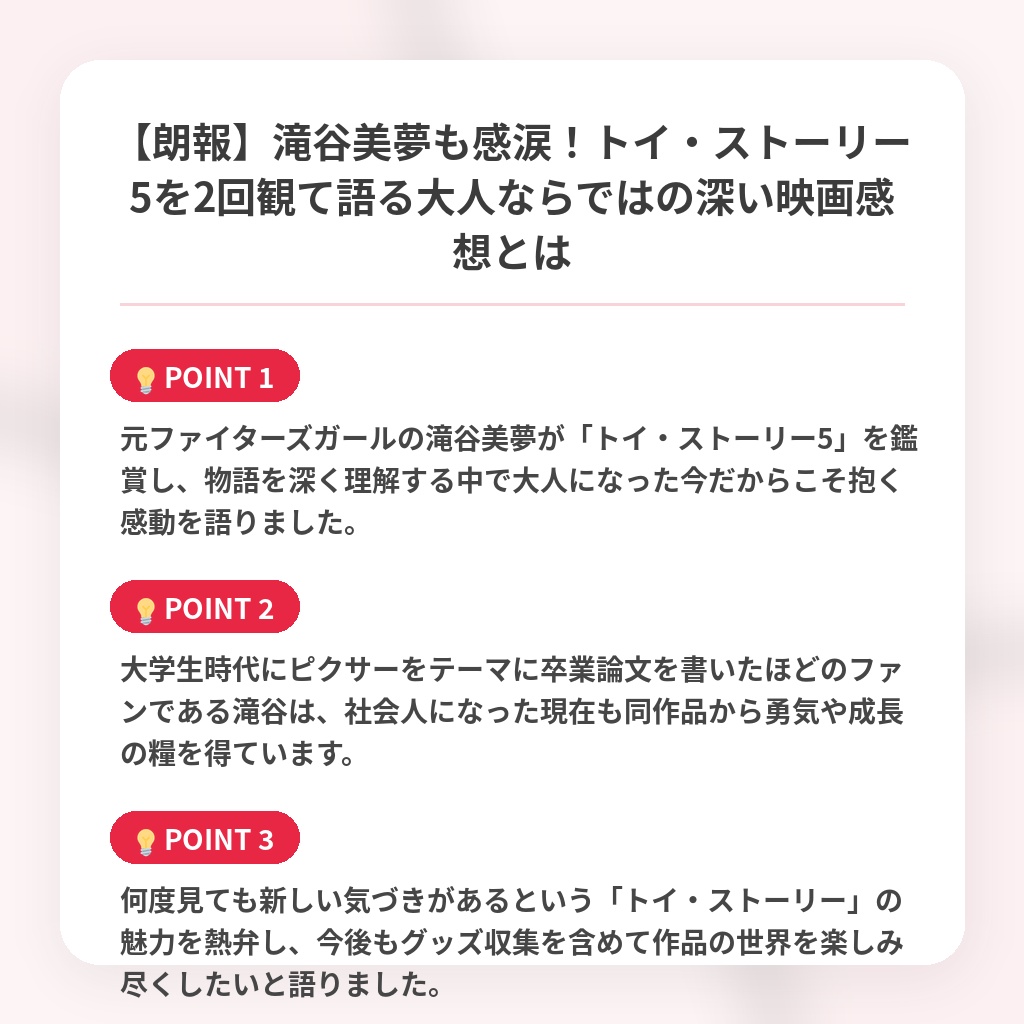 【朗報】滝谷美夢も感涙！トイ・ストーリー5を2回観て語る大人ならではの深い映画感想とは

POINT 1

元ファイターズガールの滝谷美夢が「トイ・ストーリー5」を鑑賞し、物語を深く理解する中で大人になった今だからこそ抱く感動を語りました。

POINT 2

大学生時代にピクサーをテーマに卒業論文を書いたほどのファンである滝谷は、社会人になった現在も同作品から勇気や成長の糧を得ています。

POINT 3

何度見ても新しい気づきがあるという「トイ・ストーリー」の魅力を熱弁し、今後もグッズ収集を含めて作品の世界を楽しみ尽くしたいと語りました。